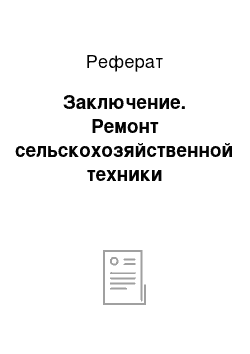 Реферат

Заключение. Ремонт сельскохозяйственной техники